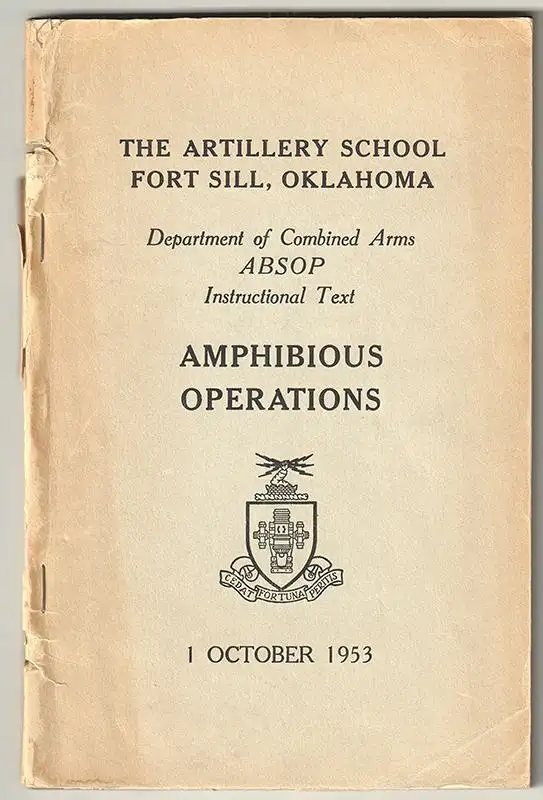 THE ARTILLERY SCHOOL
FORT SILL, OKLAHOMA

Department of Combined Arms
ABSOP
Instructional Text

AMPHIBIOUS
OPERATIONS

CEDAT FORTUNA PERITIS

1 OCTOBER 1953